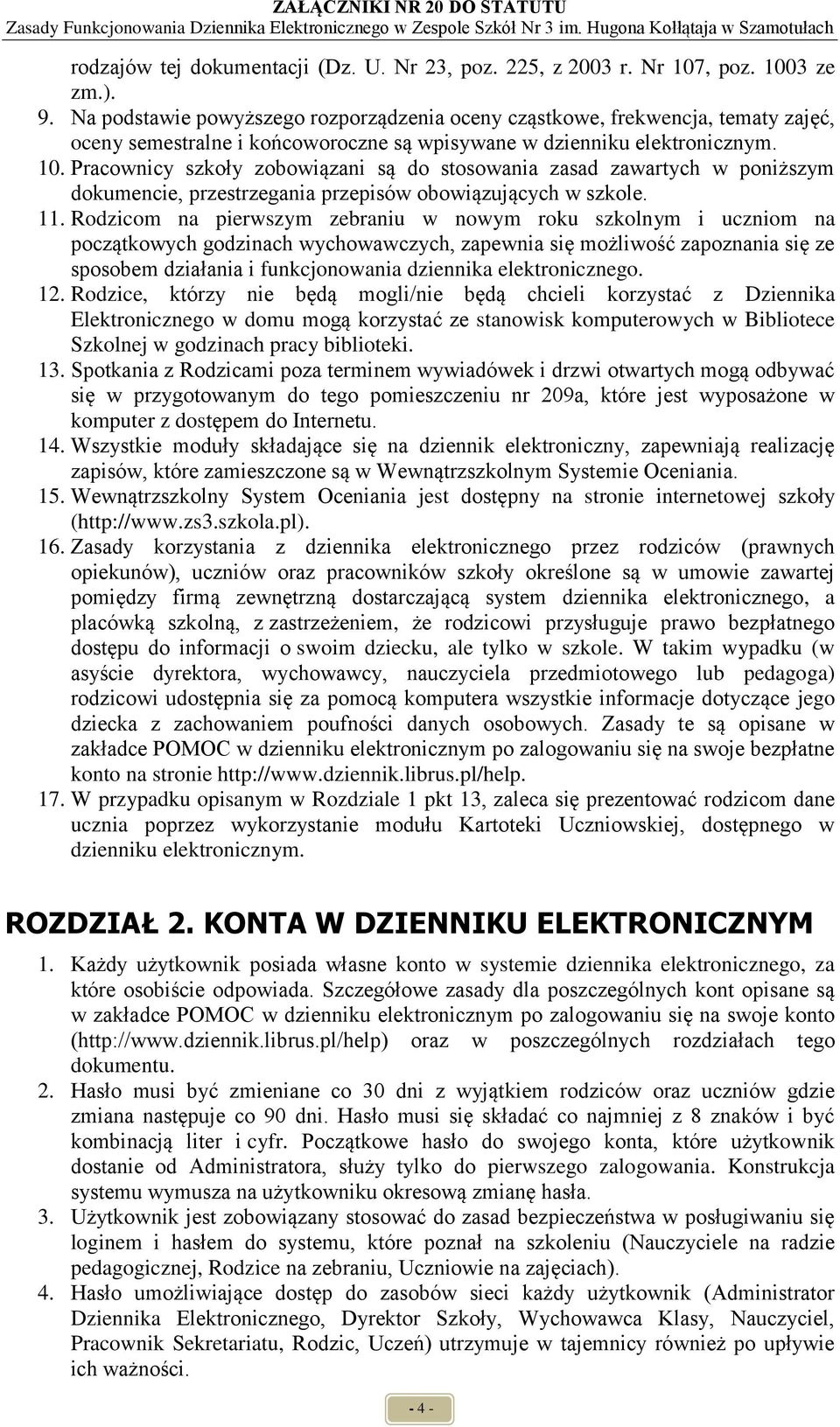 ZAŁĄCZNIKI NR 20 DO STATUTU
Zasady Funkcjonowania Dziennika Elektronicznego w Zespole Szkół Nr 3 im. Hugona Kołłątaja w Szamotułach

rodzajów tej dokumentacji (Dz. U. Nr 23, poz. 225, z 2003 r. Nr 107, poz. 1003 ze zm.).

9. Na podstawie powyższego rozporządzenia oceny cząstkowe, frekwencja, tematy zajęć, oceny semestralne i końcoworoczne są wpisywane w dzienniku elektronicznym.

10. Pracownicy szkoły zobowiązani są do stosowania zasad zawartych w poniższym dokumencie, przestrzegania przepisów obowiązujących w szkole.

11. Rodzicom na pierwszym zebraniu w nowym roku szkolnym i uczniom na początkowych godzinach wychowawczych, zapewnia się możliwość zapoznania się ze sposobem działania i funkcjonowania dziennika elektronicznego.

12. Rodzice, którzy nie będą mogli/nie będą chcieli korzystać z Dziennika Elektronicznego w domu mogą korzystać ze stanowisk komputerowych w Bibliotece Szkolnej w godzinach pracy biblioteki.

13. Spotkania z Rodzicami poza terminem wywiadówek i drzwi otwartych mogą odbywać się w przygotowanym do tego pomieszczeniu nr 209a, które jest wyposażone w komputer z dostępem do Internetu.

14. Wszystkie moduły składające się na dziennik elektroniczny, zapewniają realizację zapisów, które zamieszczone są w Wewnątrzszkolnym Systemie Oceniania.

15. Wewnątrzszkolny System Oceniania jest dostępny na stronie internetowej szkoły (http://www.zs3.szkola.pl).

16. Zasady korzystania z dziennika elektronicznego przez rodziców (prawnych opiekunów), uczniów oraz pracowników szkoły określone są w umowie zawartej pomiędzy firmą zewnętrzną dostarczającą system dziennika elektronicznego, a placówką szkolną, z zastrzeżeniem, że rodzicowi przysługuje prawo bezpłatnego dostępu do informacji o swoim dziecku, ale tylko w szkole. W takim wypadku (w asyście dyrektora, wychowawcy, nauczyciela przedmiotowego lub pedagoga) rodzicowi udostępnia się za pomocą komputera wszystkie informacje dotyczące jego dziecka z zachowaniem poufności danych osobowych. Zasady te są opisane w zakładce POMOC w dzienniku elektronicznym po zalogowaniu się na swoje bezpłatne konto na stronie http://www.dziennik.librus.pl/help.

17. W przypadku opisanym w Rozdziale 1 pkt 13, zaleca się prezentować rodzicom dane ucznia poprzez wykorzystanie modułu Kartoteki Uczniowskiej, dostępnego w dzienniku elektronicznym.

ROZDZIAŁ 2. KONTA W DZIENNIKU ELEKTRONICZNYM

1. Każdy użytkownik posiada własne konto w systemie dziennika elektronicznego, za które osobiście odpowiada. Szczegółowe zasady dla poszczególnych kont opisane są w zakładce POMOC w dzienniku elektronicznym po zalogowaniu się na swoje konto (http://www.dziennik.librus.pl/help) oraz w poszczególnych rozdziałach tego dokumentu.

2. Hasło musi być zmieniane co 30 dni z wyjątkiem rodziców oraz uczniów gdzie zmiana następuje co 90 dni. Hasło musi się składać co najmniej z 8 znaków i być kombinacją liter i cyfr. Początkowe hasło do swojego konta, które użytkownik dostanie od Administratora, służy tylko do pierwszego zalogowania. Konstrukcja systemu wymusza na użytkowniku okresową zmianę hasła.

3. Użytkownik jest zobowiązany stosować do zasad bezpieczeństwa w posługiwaniu się loginem i hasłem do systemu, które poznał na szkoleniu (Nauczyciele na radzie pedagogicznej, Rodzice na zebraniu, Uczniowie na zajęciach).

4. Hasło umożliwiające dostęp do zasobów sieci każdy użytkownik (Administrator Dziennika Elektronicznego, Dyrektor Szkoły, Wychowawca Klasy, Nauczyciel, Pracownik Sekretariatu, Rodzic, Uczeń) utrzymuje w tajemnicy również po upływie ich ważności.

- 4 -